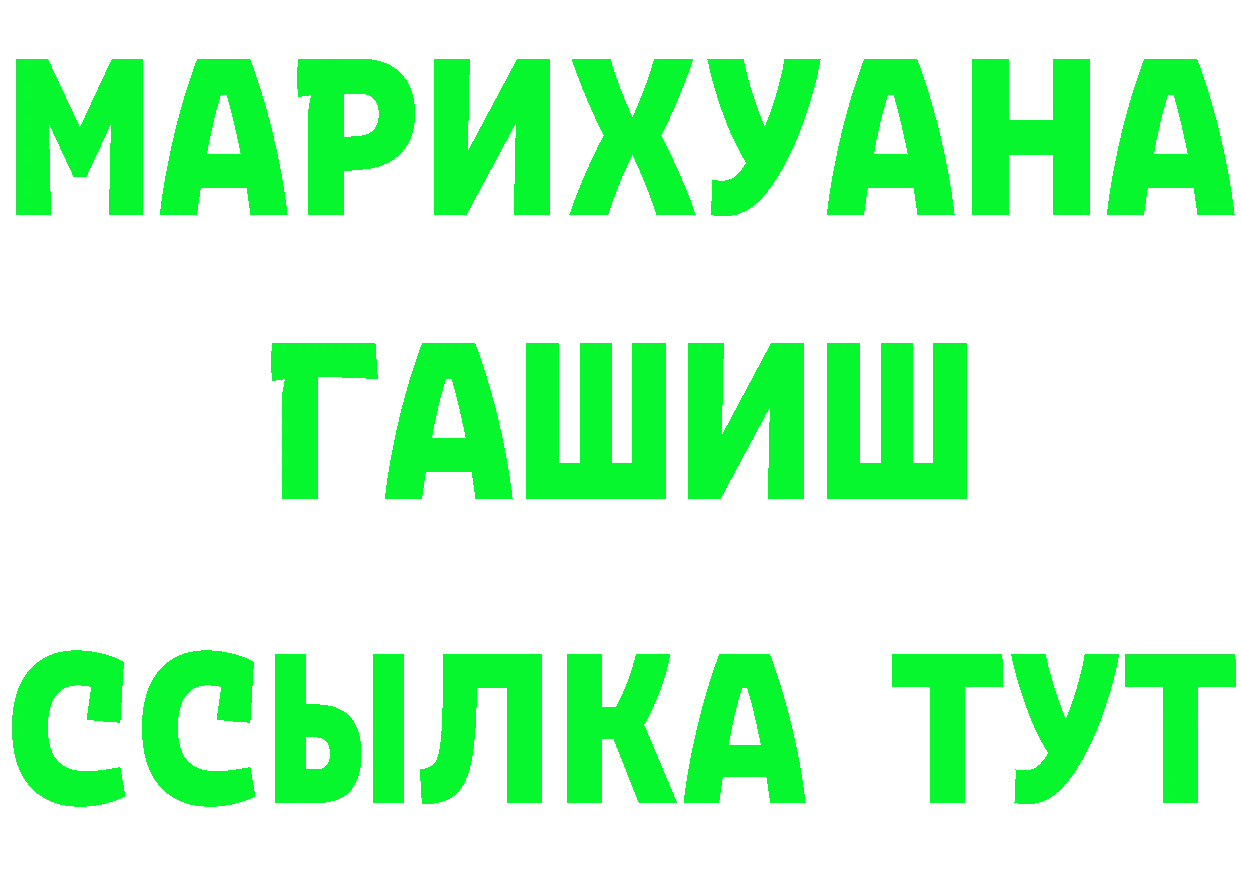 МАРИХУАНА
ГАШИШ
ССЫЛКА ТУТ